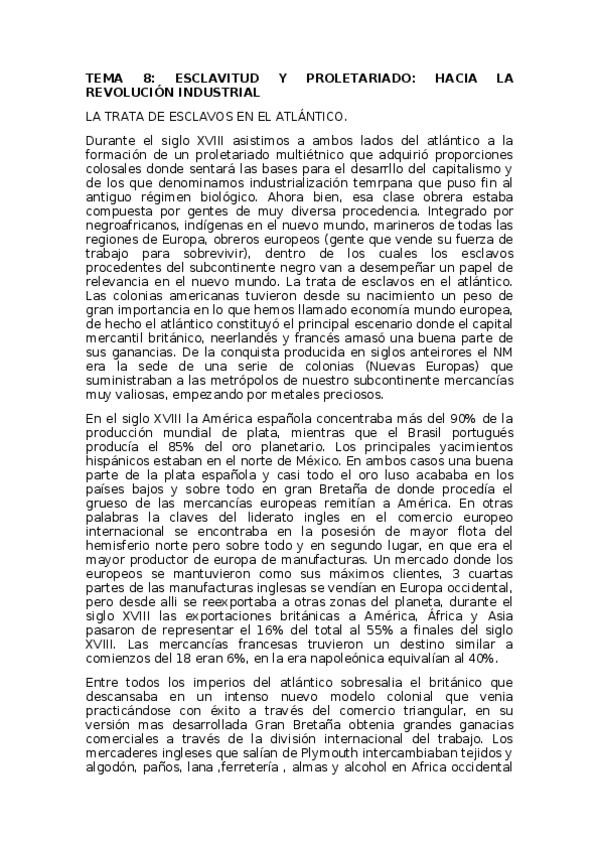 TEMA 8: ESCLAVITUD Y PROLETARIADO: HACIA LA REVOLUCIÓN INDUSTRIAL

LA TRATA DE ESCLAVOS EN EL ATLÁNTICO.

Durante el siglo XVIII asistimos a ambos lados del atlántico a la formación de un proletariado multiétnico que adquirió proporciones colosales donde sentará las bases para el desarrllo del capitalismo y de los que denominamos industrialización temrpana que puso fin al antiguo régimen biológico. Ahora bien, esa clase obrera estaba compuesta por gentes de muy diversa procedencia. Integrado por negroafricanos, indígenas en el nuevo mundo, marineros de todas las regiones de Europa, obreros europeos (gente que vende su fuerza de trabajo para sobrevivir), dentro de los cuales los esclavos procedentes del subcontinente negro van a desempeñar un papel de relevancia en el nuevo mundo. La trata de esclavos en el atlántico. Las colonias americanas tuvieron desde su nacimiento un peso de gran importancia en lo que hemos llamado economía mundo europea, de hecho el atlántico constituyó el principal escenario donde el capital mercantil británico, neerlandés y francés amasó una buena parte de sus ganancias. De la conquista producida en siglos anteirores el NM era la sede de una serie de colonias (Nuevas Europas) que suministraban a las metrópolos de nuestro subcontinente mercancías muy valiosas, empezando por metales preciosos.

En el siglo XVIII la América española concentraba más del 90% de la producción mundial de plata, mientras que el Brasil portugués producía el 85% del oro planetario. Los principales yacimientos hispánicos estaban en el norte de México. En ambos casos una buena parte de la plata española y casi todo el oro luso acababa en los países bajos y sobre todo en gran Bretaña de donde procedía el grueso de las mercancías europeas remitían a América. En otras palabras la claves del liderato ingles en el comercio europeo internacional se encontraba en la posesión de mayor flota del hemisferio norte pero sobre todo y en segundo lugar, en que era el mayor productor de europa de manufacturas. Un mercado donde los europeos se mantuvieron como sus máximos clientes, 3 cuartas partes de las manufacturas inglesas se vendían en Europa occidental, pero desde alli se reexportaba a otras zonas del planeta, durante el siglo XVIII las exportaciones británicas a América, África y Asia pasaron de representar el 16% del total al 55% a finales del siglo XVIII. Las mercancías francesas truvieron un destino similar a comienzos del 18 eran 6%, en la era napoleónica equivalían al 40%.

Entre todos los imperios del atlántico sobresalia el británico que descansaba en un intenso nuevo modelo colonial que venia practicándose con éxito a través del comercio triangular, en su versión mas desarrollada Gran Bretaña obtenia grandes ganacias comerciales a través de la división internacional del trabajo. Los mercaderes ingleses que salían de Plymouth intercambiaban tejidos y algodón, paños, lana ,ferretería , almas y alcohol en Africa occidental